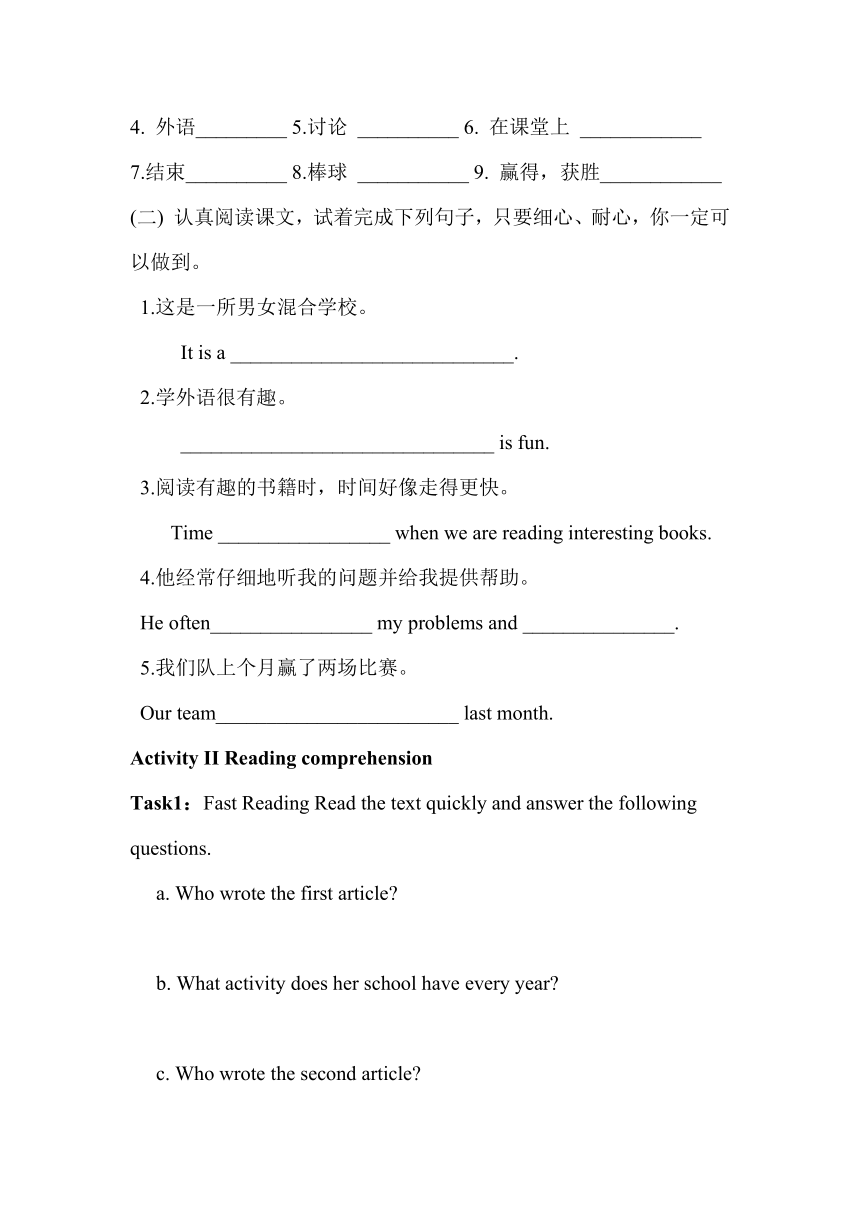 4. 外语_________ 5.讨论 __________ 6. 在课堂上 ____________

7.结束__________ 8.棒球 ___________ 9. 赢得，获胜____________

(二) 认真阅读课文，试着完成下列句子，只要细心、耐心，你一定可以做到。

1.这是一所男女混合学校。

It is a ____________________________.

2.学外语很有趣。

_______________________________ is fun.

3.阅读有趣的书籍时，时间好像走得更快。

Time _________________ when we are reading interesting books.

4.他经常仔细地听我的问题并给我提供帮助。

He often________________ my problems and _______________.

5.我们队上个月赢了两场比赛。

Our team________________________ last month.

Activity II Reading comprehension

Task1：Fast Reading Read the text quickly and answer the following questions.

a. Who wrote the first article?

b. What activity does her school have every year?

c. Who wrote the second article?